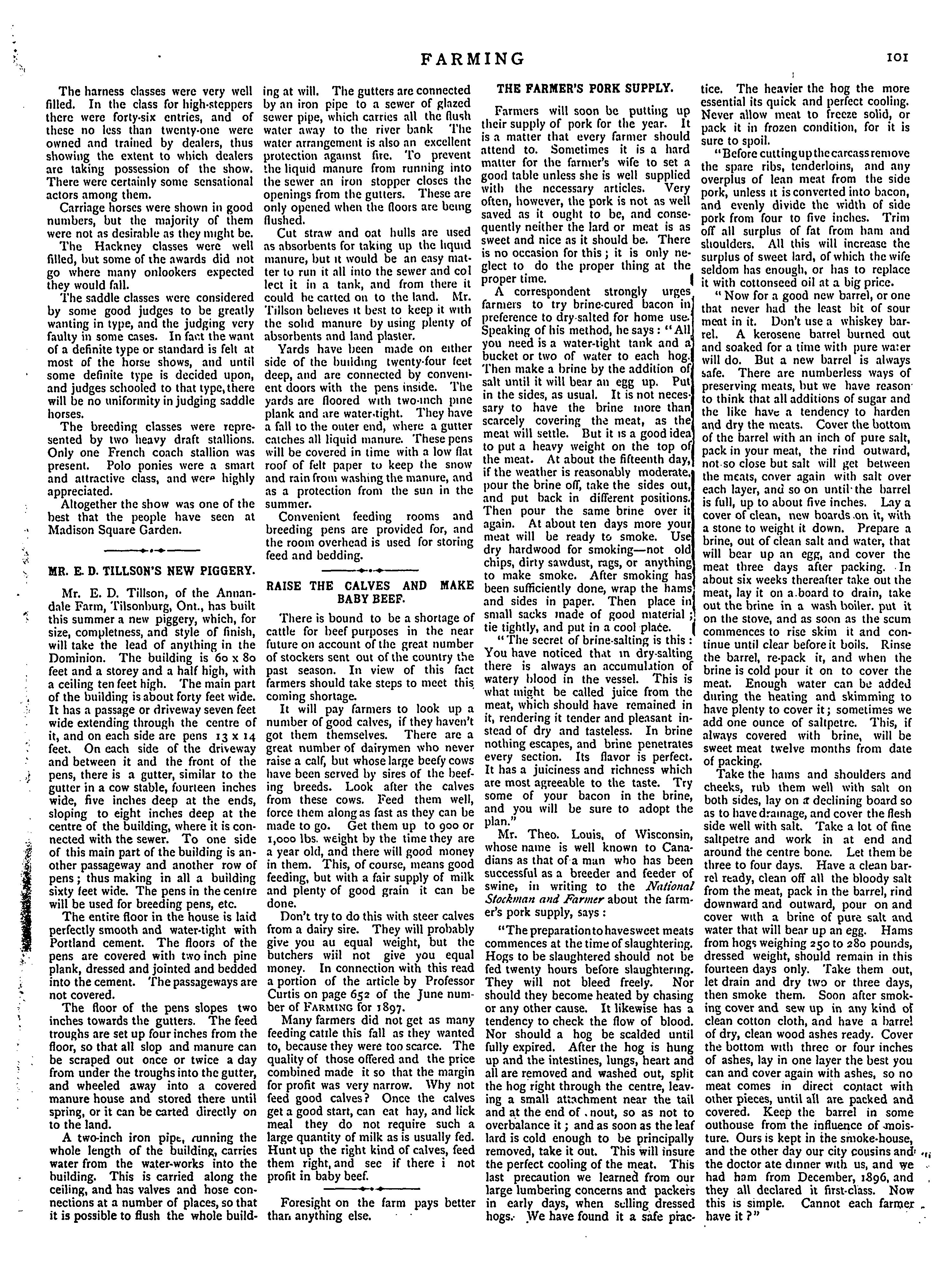 FARMING

101

The harness classes were very well filled. In the class for high-steppers there were forty-six entries, and of these no less than twenty-one were owned and trained by dealers, thus showing the extent to which dealers are taking possession of the show. There were certainly some sensational actors among them.

Carriage horses were shown in good numbers, but the majority of them were not as desirable as they might be.

The Hackney classes were well filled, but some of the awards did not go where many onlookers expected they would fall.

The saddle classes were considered by some good judges to be greatly wanting in type, and the judging very faulty in some cases. In fact the want of a definite type or standard is felt at most of the horse shows, and until some definite type is decided upon, and judges schooled to that type, there will be no uniformity in judging saddle horses.

The breeding classes were represented by two heavy draft stallions. Only one French coach stallion was present. Polo ponies were a smart and attractive class, and were highly appreciated.

Altogether the show was one of the best that the people have seen at Madison Square Garden.

MR. E. D. TILLSON'S NEW PIGGERY.

Mr. E. D. Tillson, of the Annandale Farm, Tilsonburg, Ont., has built this summer a new piggery, which, for size, completness, and style of finish, will take the lead of anything in the Dominion. The building is 60 x 80 feet and a storey and a half high, with a ceiling ten feet high. The main part of the building is about forty feet wide. It has a passage or driveway seven feet wide extending through the centre of it, and on each side are pens 13 x 14 feet. On each side of the driveway and between it and the front of the pens, there is a gutter, similar to the gutter in a cow stable, fourteen inches wide, five inches deep at the ends, sloping to eight inches deep at the centre of the building, where it is connected with the sewer. To one side of this main part of the building is another passageway and another row of pens; thus making in all a building sixty feet wide. The pens in the centre will be used for breeding pens, etc.

The entire floor in the house is laid perfectly smooth and water-tight with Portland cement. The floors of the pens are covered with two inch pine plank, dressed and jointed and bedded into the cement. The passageways are not covered.

The floor of the pens slopes two inches towards the gutters. The feed troughs are set up four inches from the floor, so that all slop and manure can be scraped out once or twice a day from under the troughs into the gutter, and wheeled away into a covered manure house and stored there until spring, or it can be carted directly on to the land.

A two-inch iron pipe, running the whole length of the building, carries water from the water-works into the building. This is carried along the ceiling, and has valves and hose connections at a number of places, so that it is possible to flush the whole building at will. The gutters are connected by an iron pipe to a sewer of glazed sewer pipe, which carries all the flush water away to the river bank The water arrangement is also an excellent protection against fire. To prevent the liquid manure from running into the sewer an iron stopper closes the openings from the gutters. These are only opened when the floors are being flushed.

Cut straw and oat hulls are used as absorbents for taking up the liquid manure, but it would be an easy matter to run it all into the sewer and col lect it in a tank, and from there it could be carted on to the land. Mr. Tillson believes it best to keep it with the solid manure by using plenty of absorbents and land plaster.

Yards have been made on either side of the building twenty-four feet deep, and are connected by convenient doors with the pens inside. The yards are floored with two-inch pine plank and are water-tight. They have a fall to the outer end, where a gutter catches all liquid manure. These pens will be covered in time with a low flat roof of felt paper to keep the snow and rain from washing the manure, and as a protection from the sun in the summer.

Convenient feeding rooms and breeding pens are provided for, and the room overhead is used for storing feed and bedding.

RAISE THE CALVES AND MAKE BABY BEEF.

There is bound to be a shortage of cattle for beef purposes in the near future on account of the great number of stockers sent out of the country the past season. In view of this fact farmers should take steps to meet this coming shortage.

It will pay farmers to look up a number of good calves, if they haven't got them themselves. There are a great number of dairymen who never raise a calf, but whose large beefy cows have been served by sires of the beefing breeds. Look after the calves from these cows. Feed them well, force them along as fast as they can be made to go. Get them up to 900 or 1,000 lbs. weight by the time they are a year old, and there will good money in them. This, of course, means good feeding, but with a fair supply of milk and plenty of good grain it can be done.

Don't try to do this with steer calves from a dairy sire. They will probably give you au equal weight, but the butchers will not give you equal money. In connection with this read a portion of the article by Professor Curtis on page 652 of the June number of FARMING for 1897.

Many farmers did not get as many feeding cattle this fall as they wanted to, because they were too scarce. The quality of those offered and the price combined made it so that the margin for profit was very narrow. Why not feed good calves? Once the calves get a good start, can eat hay, and lick meal they do not require such a large quantity of milk as is usually fed. Hunt up the right kind of calves, feed them right, and see if there i not profit in baby beef.

Foresight on the farm pays better than anything else.

THE FARMER'S PORK SUPPLY.

Farmers will soon be putting up their supply of pork for the year. It is a matter that every farmer should attend to. Sometimes it is a hard matter for the farmer's wife to set a good table unless she is well supplied with the necessary articles. Very often, however, the pork is not as well saved as it ought to be, and consequently neither the lard or meat is as sweet and nice as it should be. There is no occasion for this; it is only neglect to do the proper thing at the proper time.

A correspondent strongly urges farmers to try brine-cured bacon in preference to dry-salted for home use. Speaking of his method, he says: "All you need is a water-tight tank and a bucket or two of water to each hog. Then make a brine by the addition of salt until it will bear an egg up. Put in the sides, as usual. It is not necessary to have the brine more than scarcely covering the meat, as the meat will settle. But it is a good idea to put a heavy weight on the top of the meat. At about the fifteenth day, if the weather is reasonably moderate, pour the brine off, take the sides out, and put back in different positions. Then pour the same brine over it again. At about ten days more your meat will be ready to smoke. Use dry hardwood for smoking—not old chips, dirty sawdust, rags, or anything to make smoke. After smoking has been sufficiently done, wrap the hams and sides in paper. Then place in small sacks made of good material; tie tightly, and put in a cool place.

"The secret of brine-salting is this: You have noticed that in dry-salting there is always an accumulation of watery blood in the vessel. This is what might be called juice from the meat, which should have remained in it, rendering it tender and pleasant instead of dry and tasteless. In brine nothing escapes, and brine penetrates every section. Its flavor is perfect. It has a juiciness and richness which are most agreeable to the taste. Try some of your bacon in the brine, and you will be sure to adopt the plan."

Mr. Theo. Louis, of Wisconsin, whose name is well known to Canadians as that of a man who has been successful as a breeder and feeder of swine, in writing to the National Stockman and Farmer about the farmer's pork supply, says:

"The preparation to have sweet meats commences at the time of slaughtering. Hogs to be slaughtered should not be fed twenty hours before slaughtering. They will not bleed freely. Nor should they become heated by chasing or any other cause. It likewise has a tendency to check the flow of blood. Nor should a hog be scalded until fully expired. After the hog is hung up and the intestines, lungs, heart and all are removed and washed out, split the hog right through the centre, leaving a small attachment near the tail and at the end of snout, so as not to overbalance it; and as soon as the leaf lard is cold enough to be principally removed, take it out. This will insure the perfect cooling of the meat. This last precaution we learned from our large lumbering concerns and packers in early days, when selling dressed hogs. We have found it a safe practice. The heavier the hog the more essential its quick and perfect cooling. Never allow meat to freeze solid, or pack it in frozen condition, for it is sure to spoil.

"Before cutting up the carcass remove the spare ribs, tenderloins, and any overplus of lean meat from the side pork, unless it is converted into bacon, and evenly divide the width of side pork from four to five inches. Trim off all surplus of fat from ham and shoulders. All this will increase the surplus of sweet lard, of which the wife seldom has enough, or has to replace it with cottonseed oil at a big price.

"Now for a good new barrel, or one that never had the least bit of sour meat in it. Don't use a whiskey barrel. A kerosene barrel burned out and soaked for a time with pure water will do. But a new barrel is always safe. There are numberless ways of preserving meats, but we have reason to think that all additions of sugar and the like have a tendency to harden and dry the meats. Cover the bottom of the barrel with an inch of pure salt, pack in your meat, the rind outward, not so close but salt will get between the meats, cover again with salt over each layer, and so on until the barrel is full, up to about five inches. Lay a cover of clean, new boards on it, with a stone to weight it down. Prepare a brine, out of clean salt and water, that will bear up an egg, and cover the meat three days after packing. In about six weeks thereafter take out the meat, lay it on a board to drain, take out the brine in a wash boiler. put it on the stove, and as soon as the scum commences to rise skim it and continue until clear before it boils. Rinse the barrel, re-pack it, and when the brine is cold pour it on to cover the meat. Enough water can be added during the heating and skimming to have plenty to cover it; sometimes we add one ounce of saltpetre. This, if always covered with brine, will be sweet meat twelve months from date of packing.

Take the hams and shoulders and cheeks, rub them well with salt on both sides, lay on a declining board so as to have drainage, and cover the flesh side well with salt. Take a lot of fine saltpetre and work in at end and around the centre bone. Let them be three to four days. Have a clean barrel ready, clean off all the bloody salt from the meat, pack in the barrel, rind downward and outward, pour on and cover with a brine of pure salt and water that will bear up an egg. Hams from hogs weighing 250 to 280 pounds, dressed weight, should remain in this fourteen days only. Take them out, let drain and dry two or three days, then smoke them. Soon after smoking cover and sew up in any kind of clean cotton cloth, and have a barrel of dry, clean wood ashes ready. Cover the bottom with three or four inches of ashes, lay in one layer the best you can and cover again with ashes, so no meat comes in direct contact with other pieces, until all are packed and covered. Keep the barrel in some outhouse from the influence of moisture. Ours is kept in the smoke-house, and the other day our city cousins and the doctor ate dinner with us, and we had ham from December, 1896, and they all declared it first-class. Now this is simple. Cannot each farmer have it?"